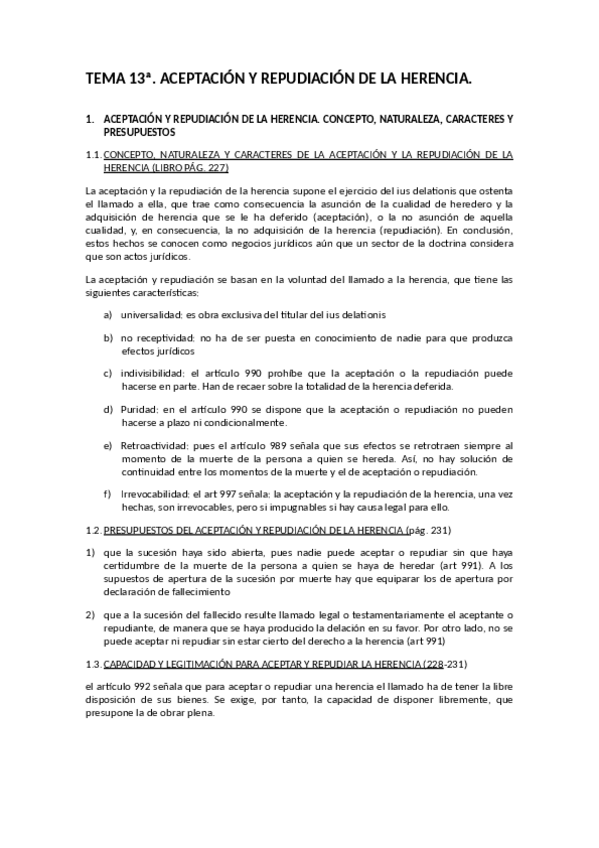 TEMA 13ª. ACEPTACIÓN Y REPUDIACIÓN DE LA HERENCIA.

1. ACEPTACIÓN Y REPUDIACIÓN DE LA HERENCIA. CONCEPTO, NATURALEZA, CARACTERES Y PRESUPUESTOS

1.1. CONCEPTO, NATURALEZA Y CARACTERES DE LA ACEPTACIÓN Y LA REPUDIACIÓN DE LA HERENCIA (LIBRO PÁG. 227)

La aceptación y la repudiación de la herencia supone el ejercicio del ius delationis que ostenta el llamado a ella, que trae como consecuencia la asunción de la cualidad de heredero y la adquisición de herencia que se le ha deferido (aceptación), o la no asunción de aquella cualidad, y, en consecuencia, la no adquisición de la herencia (repudiación). En conclusión, estos hechos se conocen como negocios jurídicos aún que un sector de la doctrina considera que son actos jurídicos.

La aceptación y repudiación se basan en la voluntad del llamado a la herencia, que tiene las siguientes características:

a) universalidad: es obra exclusiva del titular del ius delationis

b) no receptividad: no ha de ser puesta en conocimiento de nadie para que produzca efectos jurídicos

c) indivisibilidad: el artículo 990 prohíbe que la aceptación o la repudiación puede hacerse en parte. Han de recaer sobre la totalidad de la herencia deferida.

d) Puridad: en el artículo 990 se dispone que la aceptación o repudiación no pueden hacerse a plazo ni condicionalmente.

e) Retroactividad: pues el artículo 989 señala que sus efectos se retrotraen siempre al momento de la muerte de la persona a quien se hereda. Así, no hay solución de continuidad entre los momentos de la muerte y el de aceptación o repudiación.

f) Irrevocabilidad: el art 997 señala: la aceptación y la repudiación de la herencia, una vez hechas, son irrevocables, pero si impugnables si hay causa legal para ello.

1.2. PRESUPUESTOS DEL ACEPTACIÓN Y REPUDIACIÓN DE LA HERENCIA (pág. 231)

1) que la sucesión haya sido abierta, pues nadie puede aceptar o repudiar sin que haya certidumbre de la muerte de la persona a quien se haya de heredar (art 991). A los supuestos de apertura de la sucesión por muerte hay que equiparar los de apertura por declaración de fallecimiento

2) que a la sucesión del fallecido resulte llamado legal o testamentariamente el aceptante o repudiante, de manera que se haya producido la delación en su favor. Por otro lado, no se puede aceptar ni repudiar sin estar cierto del derecho a la herencia (art 991)

1.3. CAPACIDAD Y LEGITIMACIÓN PARA ACEPTAR Y REPUDIAR LA HERENCIA (228-231)

el artículo 992 señala que para aceptar o repudiar una herencia el llamado ha de tener la libre disposición de sus bienes. Se exige, por tanto, la capacidad de disponer libremente, que presupone la de obrar plena.